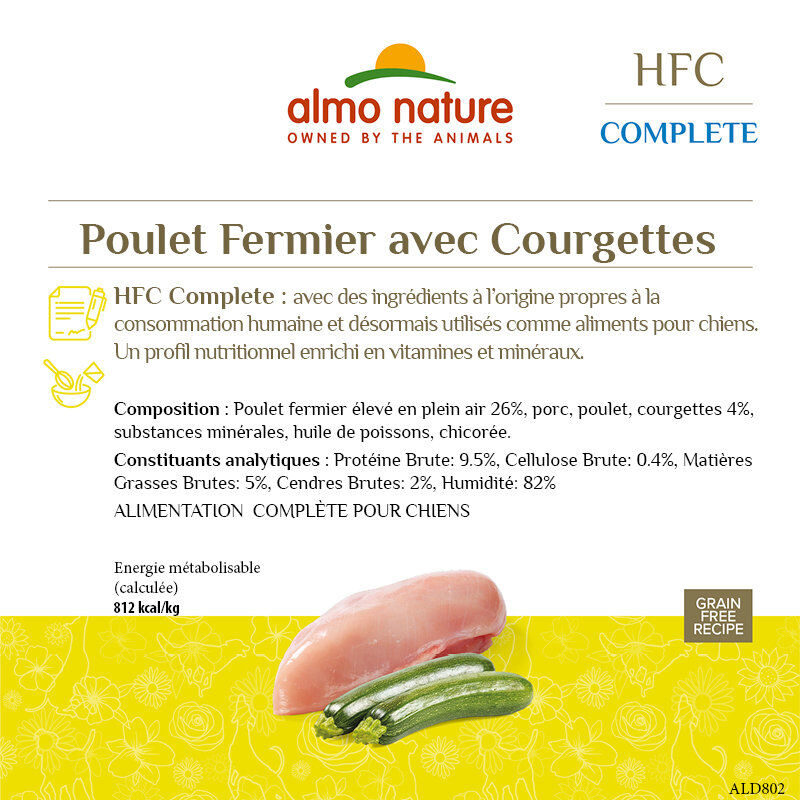 almo nature
OWNED BY THE ANIMALS

HFC
COMPLETE

Poulet Fermier avec Courgettes

HFC Complete : avec des ingrédients à l'origine propres à la consommation humaine et désormais utilisés comme aliments pour chiens. Un profil nutritionnel enrichi en vitamines et minéraux.

Composition : Poulet fermier élevé en plein air 26%, porc, poulet, courgettes 4%, substances minérales, huile de poissons, chicorée.

Constituants analytiques : Protéine Brute: 9.5%, Cellulose Brute: 0.4%, Matières Grasses Brutes: 5%, Cendres Brutes: 2%, Humidité: 82%

ALIMENTATION COMPLÈTE POUR CHIENS

Energie métabolisable (calculée)
812 kcal/kg

GRAIN FREE RECIPE

ALD802